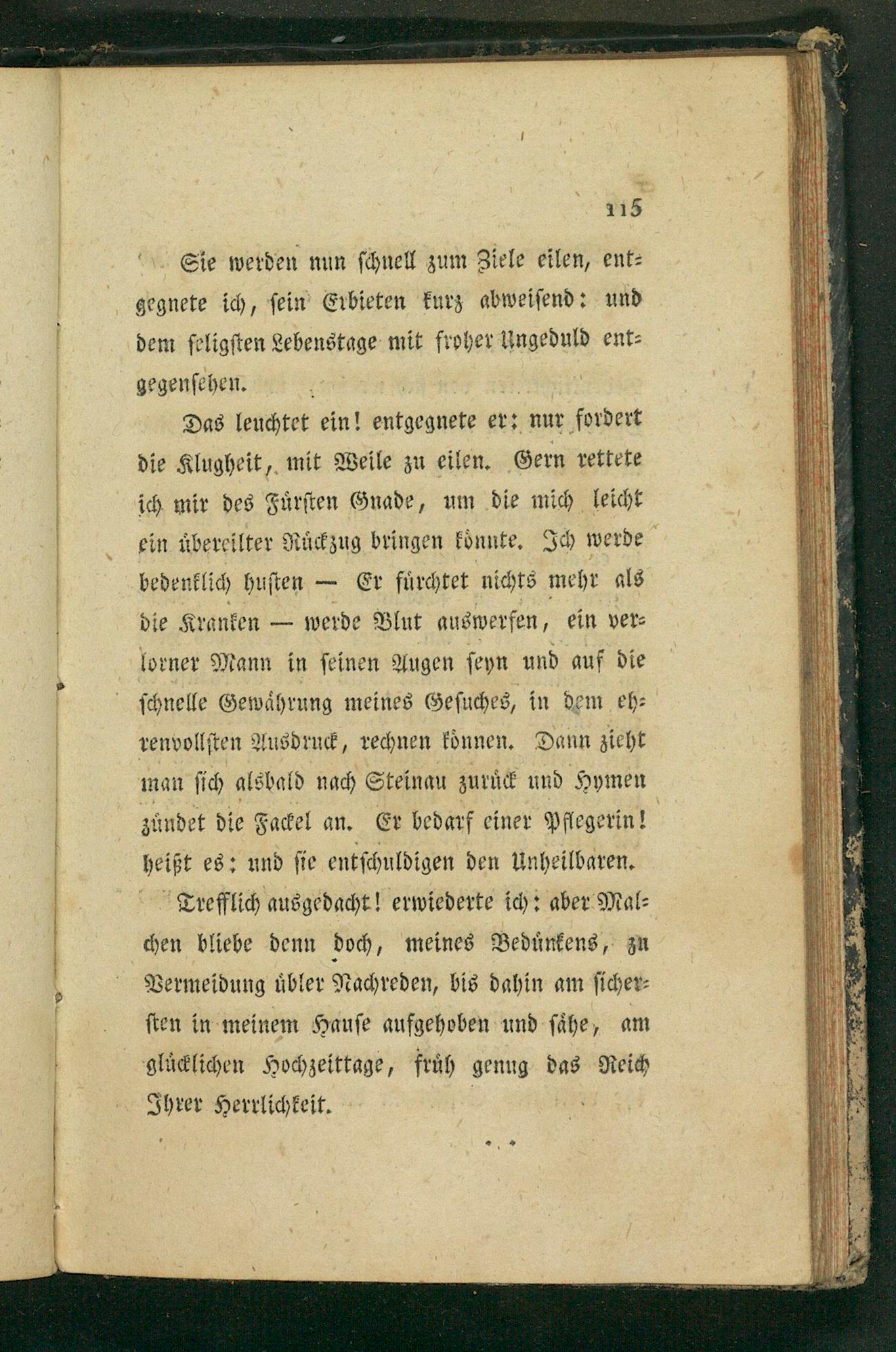 115

Sie werden nun schnell zum Ziele eilen, entgegnete ich, sein Erbieten kurz abweisend: und dem seligsten Lebenstage mit froher Ungeduld entgegensehen.

Das leuchtet ein! entgegnete er: nur fordert die Klugheit, mit Weile zu eilen. Gern rettete ich mir des Fürsten Gnade, um die mich leicht ein übereilter Rückzug bringen könnte. Ich werde bedenklich husten — Er fürchtet nichts mehr als die Kranken — werde Blut auswerfen, ein verlorner Mann in seinen Augen seyn und auf die schnelle Gewährung meines Gesuches, in dem ehrenvollsten Ausdruck, rechnen können. Dann zieht man sich alsbald nach Steinau zurück und Hymen zündet die Fackel an. Er bedarf einer Pflegerin! heißt es: und sie entschuldigen den Unheilbaren.

Trefflich ausgedacht! erwiederte ich: aber Malchen bliebe denn doch, meines Bedünkens, zu Vermeidung übler Nachreden, bis dahin am sichersten in meinem Hause aufgehoben und sähe, am glücklichen Hochzeittage, früh genug das Reich Ihrer Herrlichkeit.